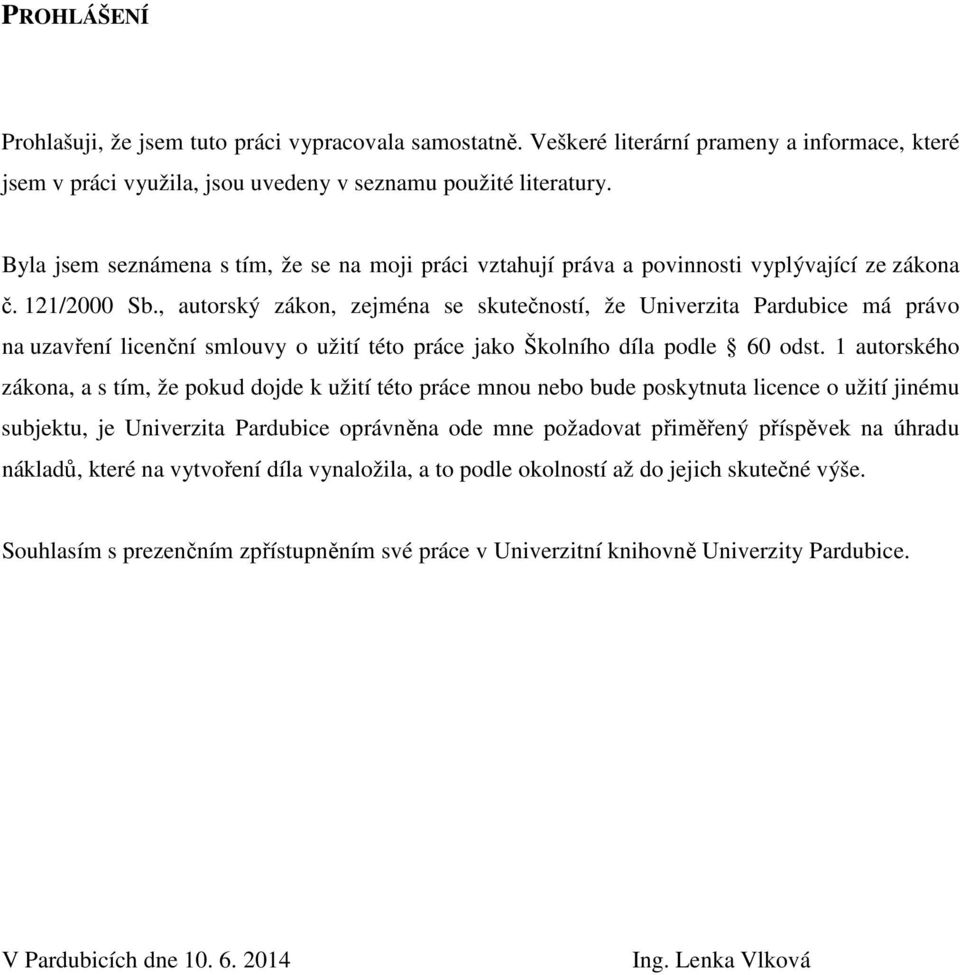 PROHLÁŠENÍ

Prohlašuji, že jsem tuto práci vypracovala samostatně. Veškeré literární prameny a informace, které jsem v práci využila, jsou uvedeny v seznamu použité literatury.

Byla jsem seznámena s tím, že se na moji práci vztahují práva a povinnosti vyplývající ze zákona č. 121/2000 Sb., autorský zákon, zejména se skutečností, že Univerzita Pardubice má právo na uzavření licenční smlouvy o užití této práce jako Školního díla podle § 60 odst. 1 autorského zákona, a s tím, že pokud dojde k užití této práce mnou nebo bude poskytnuta licence o užití jinému subjektu, je Univerzita Pardubice oprávněna ode mne požadovat přiměřený příspěvek na úhradu nákladů, které na vytvoření díla vynaložila, a to podle okolností až do jejich skutečné výše.

Souhlasím s prezenčním zpřístupněním své práce v Univerzitní knihovně Univerzity Pardubice.

V Pardubicích dne 10. 6. 2014

Ing. Lenka Vlková